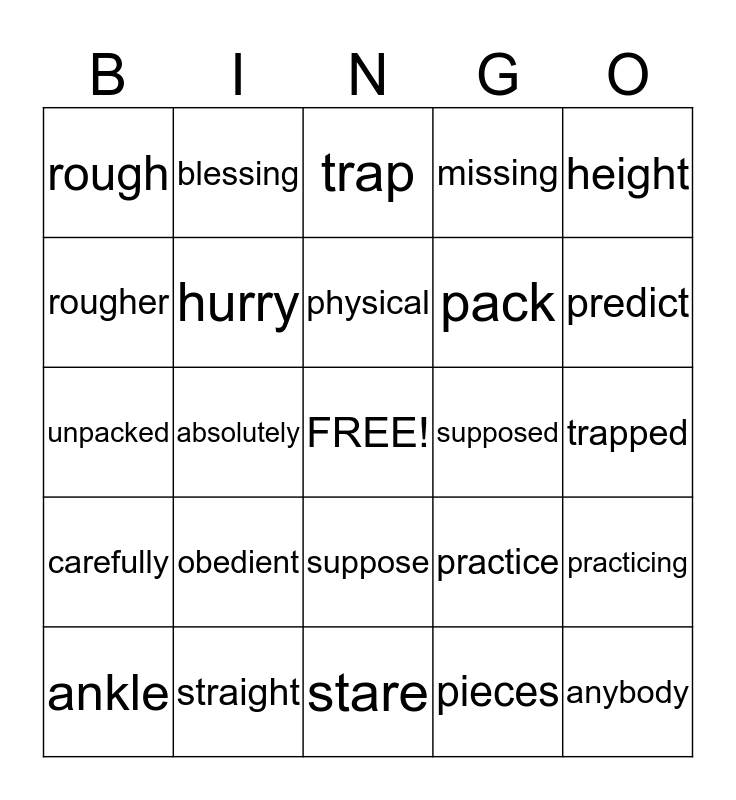 | B | I | N | G | O |
|---|---|---|---|---|
| rough | blessing | trap | missing | height |
| rougher | hurry | physical | pack | predict |
| unpacked | absolutely | FREE! | supposed | trapped |
| carefully | obedient | suppose | practice | practicing |
| ankle | straight | stare | pieces | anybody |